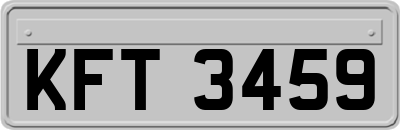 KFT 3459